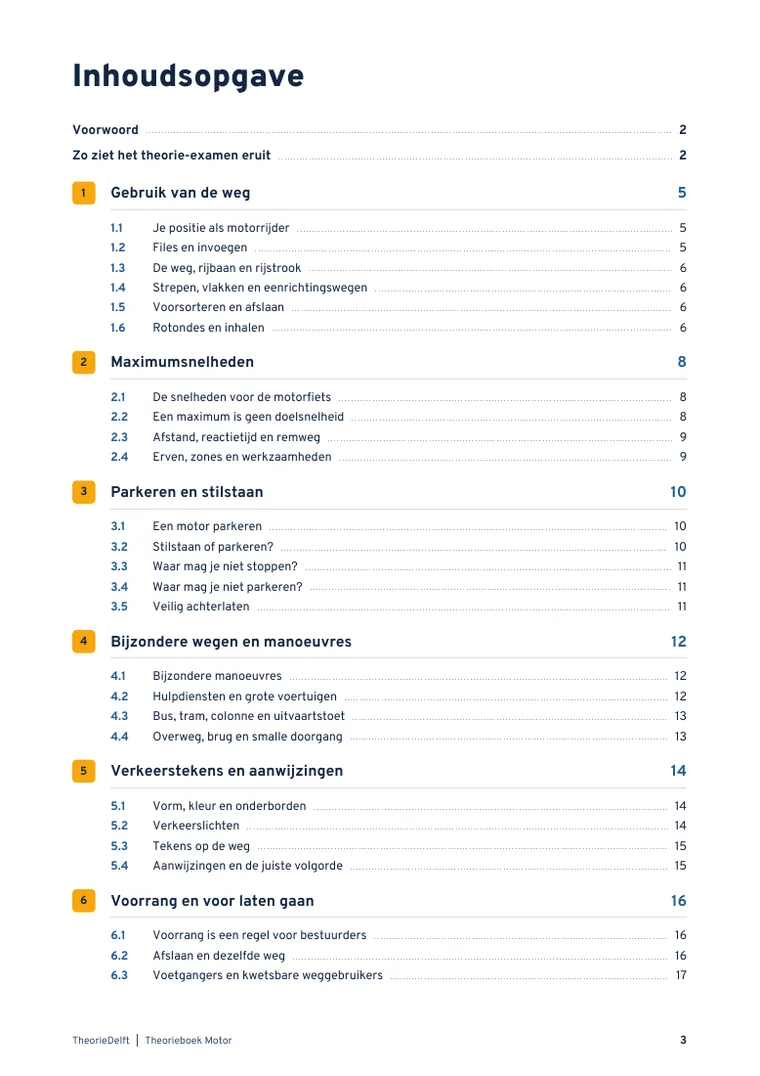 Inhoudsopgave

Voorwoord 2

Zo ziet het theorie-examen eruit 2

1 Gebruik van de weg 5

1.1 Je positie als motorrijder 5
1.2 Files en invoegen 5
1.3 De weg, rijbaan en rijstrook 6
1.4 Strepen, vlakken en eenrichtingswegen 6
1.5 Voorsorteren en afslaan 6
1.6 Rotondes en inhalen 6

2 Maximumsnelheden 8

2.1 De snelheden voor de motorfiets 8
2.2 Een maximum is geen doelsnelheid 8
2.3 Afstand, reactietijd en remweg 9
2.4 Erven, zones en werkzaamheden 9

3 Parkeren en stilstaan 10

3.1 Een motor parkeren 10
3.2 Stilstaan of parkeren? 10
3.3 Waar mag je niet stoppen? 11
3.4 Waar mag je niet parkeren? 11
3.5 Veilig achterlaten 11

4 Bijzondere wegen en manoeuvres 12

4.1 Bijzondere manoeuvres 12
4.2 Hulpdiensten en grote voertuigen 12
4.3 Bus, tram, colonne en uitvaartstoet 13
4.4 Overweg, brug en smalle doorgang 13

5 Verkeerstekens en aanwijzingen 14

5.1 Vorm, kleur en onderborden 14
5.2 Verkeerslichten 14
5.3 Tekens op de weg 15
5.4 Aanwijzingen en de juiste volgorde 15

6 Voorrang en voor laten gaan 16

6.1 Voorrang is een regel voor bestuurders 16
6.2 Afslaan en dezelfde weg 16
6.3 Voetgangers en kwetsbare weggebruikers 17

TheorieDelft | Theorieboek Motor 3